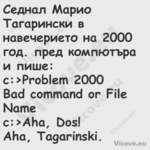 Седнал Марио Тагарински в навечерието на 2000 год. пред компютъра и пише:
c:>Problem 2000
Bad command or File Name
c:>Aha, Dos!
Aha, Tagarinski.

Vicove.eu